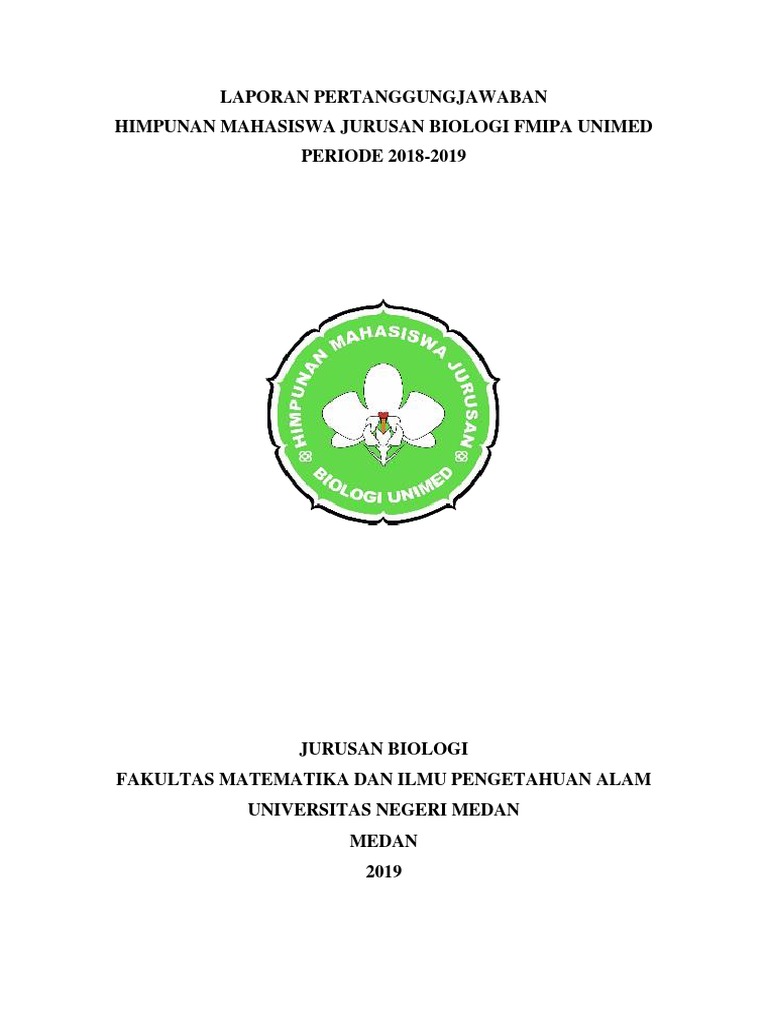 LAPORAN PERTANGGUNGJAWABAN
HIMPUNAN MAHASISWA JURUSAN BIOLOGI FMIPA UNIMED
PERIODE 2018-2019

HIMPUNAN MAHASISWA JURUSAN
BIOLOGI UNIMED

JURUSAN BIOLOGI
FAKULTAS MATEMATIKA DAN ILMU PENGETAHUAN ALAM
UNIVERSITAS NEGERI MEDAN
MEDAN
2019